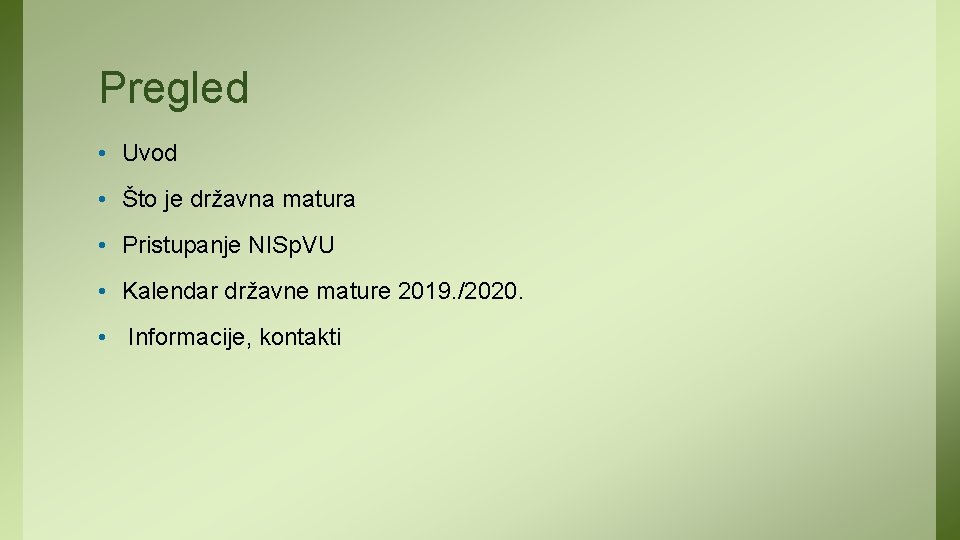 Pregled

• Uvod
• Što je državna matura
• Pristupanje NISp.VU
• Kalendar državne mature 2019./2020.
• Informacije, kontakti